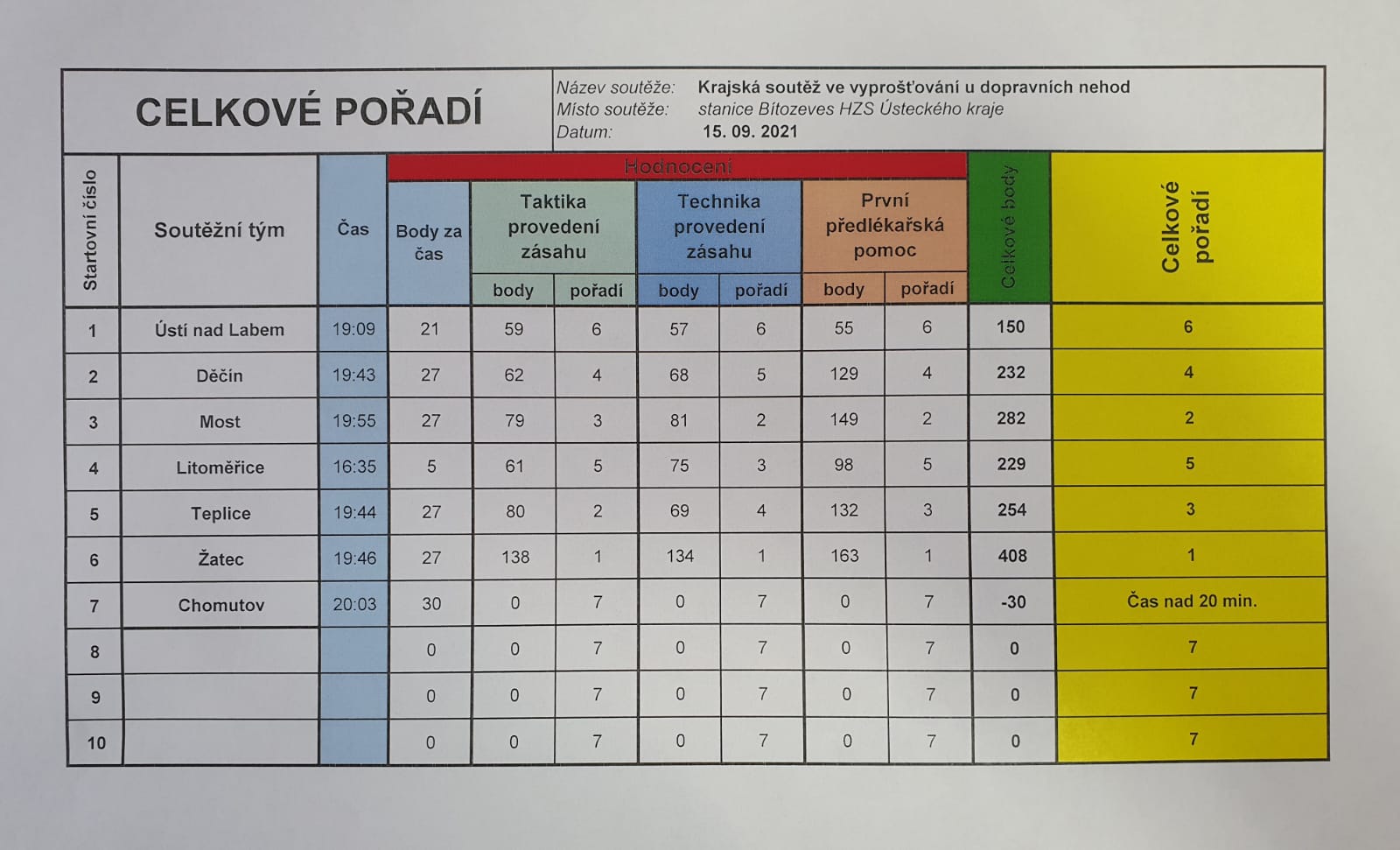 CELKOVÉ POŘADÍ

Název soutěže: Krajská soutěž ve vyprošťování u dopravních nehod
Místo soutěže: stanice Bítozeves HZS Ústeckého kraje
Datum: 15. 09. 2021

Hodnocení

| Startovní číslo | Soutěžní tým | Čas | Body za čas | Taktika provedení zásahu body | Taktika provedení zásahu pořadí | Technika provedení zásahu body | Technika provedení zásahu pořadí | První předlékařská pomoc body | První předlékařská pomoc pořadí | Celkové body | Celkové pořadí |
|---|---|---|---|---|---|---|---|---|---|---|---|
| 1 | Ústí nad Labem | 19:09 | 21 | 59 | 6 | 57 | 6 | 55 | 6 | 150 | 6 |
| 2 | Děčín | 19:43 | 27 | 62 | 4 | 68 | 5 | 129 | 4 | 232 | 4 |
| 3 | Most | 19:55 | 27 | 79 | 3 | 81 | 2 | 149 | 2 | 282 | 2 |
| 4 | Litoměřice | 16:35 | 5 | 61 | 5 | 75 | 3 | 98 | 5 | 229 | 5 |
| 5 | Teplice | 19:44 | 27 | 80 | 2 | 69 | 4 | 132 | 3 | 254 | 3 |
| 6 | Žatec | 19:46 | 27 | 138 | 1 | 134 | 1 | 163 | 1 | 408 | 1 |
| 7 | Chomutov | 20:03 | 30 | 0 | 7 | 0 | 7 | 0 | 7 | -30 | Čas nad 20 min. |
| 8 | | | 0 | 0 | 7 | 0 | 7 | 0 | 7 | 0 | 7 |
| 9 | | | 0 | 0 | 7 | 0 | 7 | 0 | 7 | 0 | 7 |
| 10 | | | 0 | 0 | 7 | 0 | 7 | 0 | 7 | 0 | 7 |